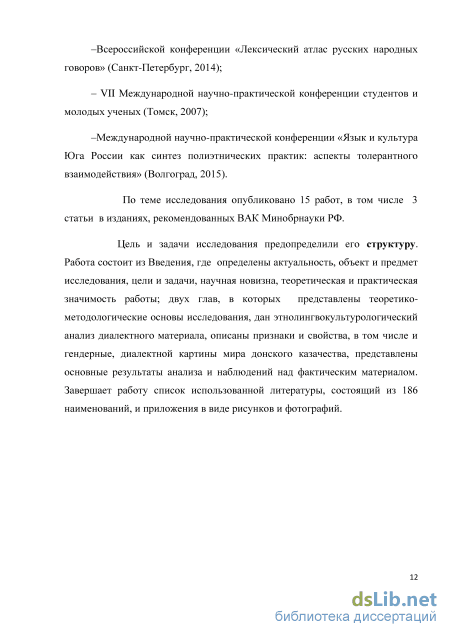 –Всероссийской конференции «Лексический атлас русских народных говоров» (Санкт-Петербург, 2014);

– VII Международной научно-практической конференции студентов и молодых ученых (Томск, 2007);

–Международной научно-практической конференции «Язык и культура Юга России как синтез полиэтнических практик: аспекты толерантного взаимодействия» (Волгоград, 2015).

По теме исследования опубликовано 15 работ, в том числе 3 статьи в изданиях, рекомендованных ВАК Минобрнауки РФ.

Цель и задачи исследования предопределили его структуру. Работа состоит из Введения, где определены актуальность, объект и предмет исследования, цели и задачи, научная новизна, теоретическая и практическая значимость работы; двух глав, в которых представлены теоретико-методологические основы исследования, дан этнолингвокультурологический анализ диалектного материала, описаны признаки и свойства, в том числе и гендерные, диалектной картины мира донского казачества, представлены основные результаты анализа и наблюдений над фактическим материалом. Завершает работу список использованной литературы, состоящий из 186 наименований, и приложения в виде рисунков и фотографий.

12

dsLib.net
библиотека диссертаций